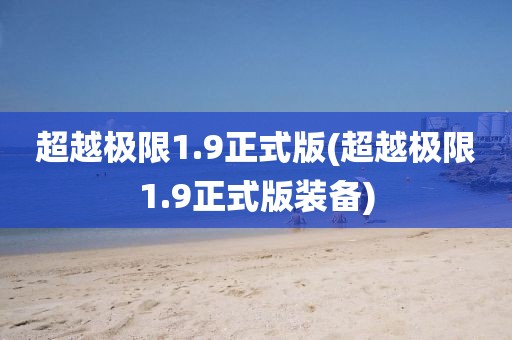 超越极限1.9正式版(超越极限1.9正式版装备)